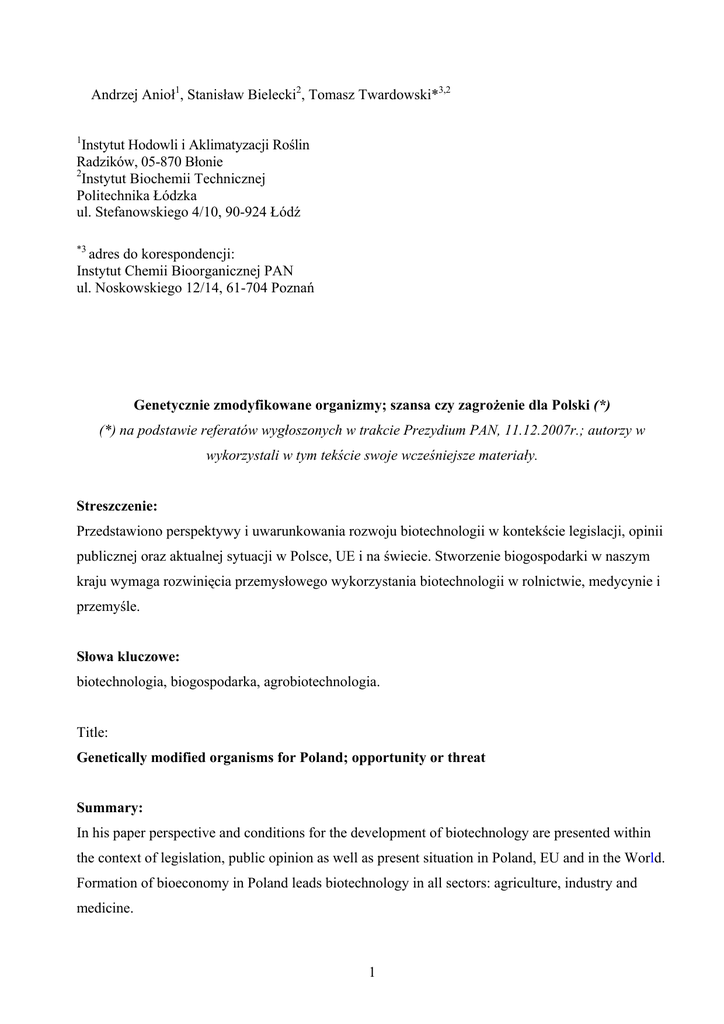 Andrzej Anioł$^1$, Stanisław Bielecki$^2$, Tomasz Twardowski*$^{3,2}$

$^1$Instytut Hodowli i Aklimatyzacji Roślin
Radzików, 05-870 Błonie
$^2$Instytut Biochemii Technicznej
Politechnika Łódzka
ul. Stefanowskiego 4/10, 90-924 Łódź

$^{*3}$ adres do korespondencji:
Instytut Chemii Bioorganicznej PAN
ul. Noskowskiego 12/14, 61-704 Poznań

Genetycznie zmodyfikowane organizmy; szansa czy zagrożenie dla Polski (*)
(*) na podstawie referatów wygłoszonych w trakcie Prezydium PAN, 11.12.2007r.; autorzy w wykorzystali w tym tekście swoje wcześniejsze materiały.

Streszczenie:
Przedstawiono perspektywy i uwarunkowania rozwoju biotechnologii w kontekście legislacji, opinii publicznej oraz aktualnej sytuacji w Polsce, UE i na świecie. Stworzenie biogospodarki w naszym kraju wymaga rozwinięcia przemysłowego wykorzystania biotechnologii w rolnictwie, medycynie i przemyśle.

Słowa kluczowe:
biotechnologia, biogospodarka, agrobiotechnologia.

Title:
Genetically modified organisms for Poland; opportunity or threat

Summary:
In his paper perspective and conditions for the development of biotechnology are presented within the context of legislation, public opinion as well as present situation in Poland, EU and in the World. Formation of bioeconomy in Poland leads biotechnology in all sectors: agriculture, industry and medicine.

1